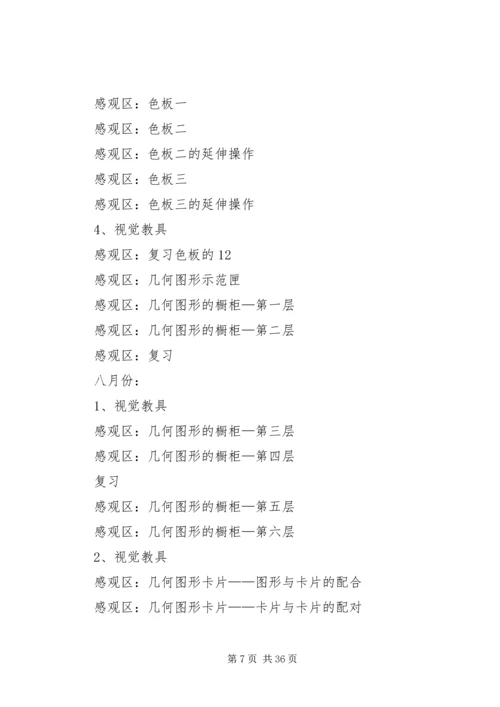 感观区：色板一

感观区：色板二

感观区：色板二的延伸操作

感观区：色板三

感观区：色板三的延伸操作

4、视觉教具

感观区：复习色板的12

感观区：几何图形示范匣

感观区：几何图形的橱柜—第一层

感观区：几何图形的橱柜—第二层

感观区：复习

八月份：

1、视觉教具

感观区：几何图形的橱柜—第三层

感观区：几何图形的橱柜—第四层

复习

感观区：几何图形的橱柜—第五层

感观区：几何图形的橱柜—第六层

2、视觉教具

感观区：几何图形卡片——图形与卡片的配合

感观区：几何图形卡片——卡片与卡片的配对

第7页 共36页